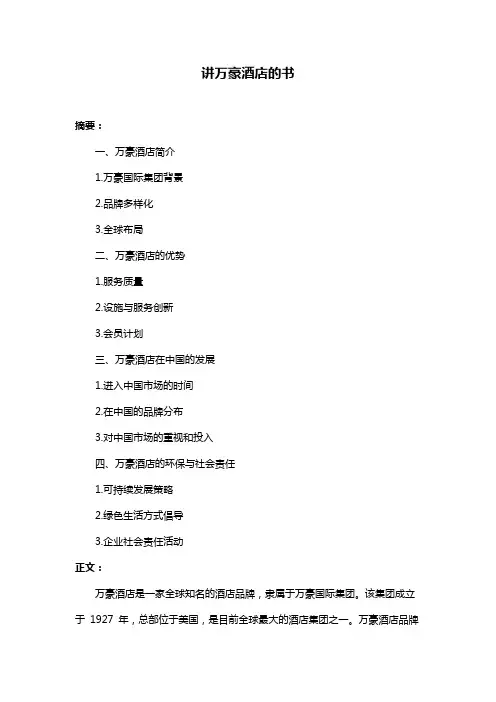 讲万豪酒店的书

摘要：

一、万豪酒店简介

1.万豪国际集团背景

2.品牌多样化

3.全球布局

二、万豪酒店的优势

1.服务质量

2.设施与服务创新

3.会员计划

三、万豪酒店在中国的发展

1.进入中国市场的时间

2.在中国的品牌分布

3.对中国市场的重视和投入

四、万豪酒店的环保与社会责任

1.可持续发展策略

2.绿色生活方式倡导

3.企业社会责任活动

正文：

万豪酒店是一家全球知名的酒店品牌，隶属于万豪国际集团。该集团成立于 1927 年，总部位于美国，是目前全球最大的酒店集团之一。万豪酒店品牌